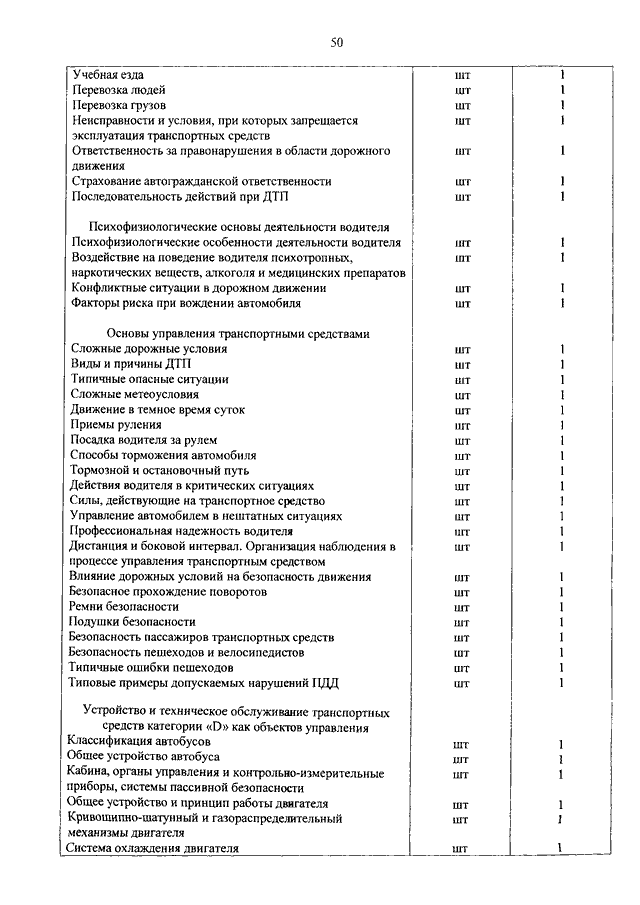 50

| | | |
|---|---|---|
| Учебная езда | шт | 1 |
| Перевозка людей | шт | 1 |
| Перевозка грузов | шт | 1 |
| Неисправности и условия, при которых запрещается эксплуатация транспортных средств | шт | 1 |
| Ответственность за правонарушения в области дорожного движения | шт | 1 |
| Страхование автогражданской ответственности | шт | 1 |
| Последовательность действий при ДТП | шт | 1 |
| Психофизиологические основы деятельности водителя | | |
| Психофизиологические особенности деятельности водителя | шт | 1 |
| Воздействие на поведение водителя психотропных, наркотических веществ, алкоголя и медицинских препаратов | шт | 1 |
| Конфликтные ситуации в дорожном движении | шт | 1 |
| Факторы риска при вождении автомобиля | шт | 1 |
| Основы управления транспортными средствами | | |
| Сложные дорожные условия | шт | 1 |
| Виды и причины ДТП | шт | 1 |
| Типичные опасные ситуации | шт | 1 |
| Сложные метеоусловия | шт | 1 |
| Движение в темное время суток | шт | 1 |
| Приемы руления | шт | 1 |
| Посадка водителя за рулем | шт | 1 |
| Способы торможения автомобиля | шт | 1 |
| Тормозной и остановочный путь | шт | 1 |
| Действия водителя в критических ситуациях | шт | 1 |
| Силы, действующие на транспортное средство | шт | 1 |
| Управление автомобилем в нештатных ситуациях | шт | 1 |
| Профессиональная надежность водителя | шт | 1 |
| Дистанция и боковой интервал. Организация наблюдения в процессе управления транспортным средством | шт | 1 |
| Влияние дорожных условий на безопасность движения | шт | 1 |
| Безопасное прохождение поворотов | шт | 1 |
| Ремни безопасности | шт | 1 |
| Подушки безопасности | шт | 1 |
| Безопасность пассажиров транспортных средств | шт | 1 |
| Безопасность пешеходов и велосипедистов | шт | 1 |
| Типичные ошибки пешеходов | шт | 1 |
| Типовые примеры допускаемых нарушений ПДД | шт | 1 |
| Устройство и техническое обслуживание транспортных средств категории «D» как объектов управления | | |
| Классификация автобусов | шт | 1 |
| Общее устройство автобуса | шт | 1 |
| Кабина, органы управления и контрольно-измерительные приборы, системы пассивной безопасности | шт | 1 |
| Общее устройство и принцип работы двигателя | шт | 1 |
| Кривошипно-шатунный и газораспределительный механизмы двигателя | шт | 1 |
| Система охлаждения двигателя | шт | 1 |